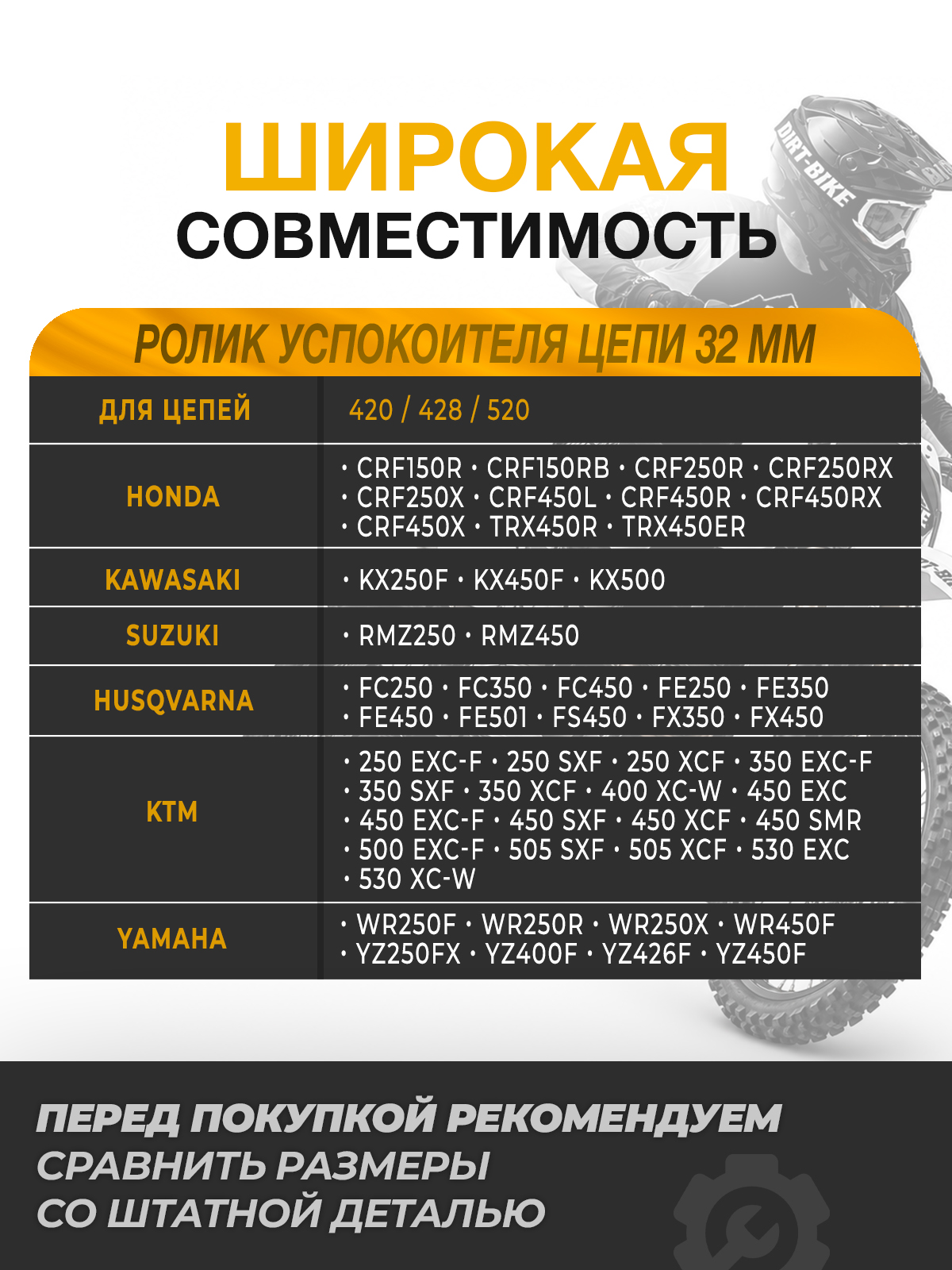 ШИРОКАЯ
СОВМЕСТИМОСТЬ

DIRT-BIKE

РОЛИК УСПОКОИТЕЛЯ ЦЕПИ 32 ММ

| ДЛЯ ЦЕПЕЙ | 420 / 428 / 520 |
|---|---|
| HONDA | • CRF150R • CRF150RB • CRF250R • CRF250RX • CRF250X • CRF450L • CRF450R • CRF450RX • CRF450X • TRX450R • TRX450ER |
| KAWASAKI | • KX250F • KX450F • KX500 |
| SUZUKI | • RMZ250 • RMZ450 |
| HUSQVARNA | • FC250 • FC350 • FC450 • FE250 • FE350 • FE450 • FE501 • FS450 • FX350 • FX450 |
| KTM | • 250 EXC-F • 250 SXF • 250 XCF • 350 EXC-F • 350 SXF • 350 XCF • 400 XC-W • 450 EXC • 450 EXC-F • 450 SXF • 450 XCF • 450 SMR • 500 EXC-F • 505 SXF • 505 XCF • 530 EXC • 530 XC-W |
| YAMAHA | • WR250F • WR250R • WR250X • WR450F • YZ250FX • YZ400F • YZ426F • YZ450F |

ПЕРЕД ПОКУПКОЙ РЕКОМЕНДУЕМ
СРАВНИТЬ РАЗМЕРЫ
СО ШТАТНОЙ ДЕТАЛЬЮ